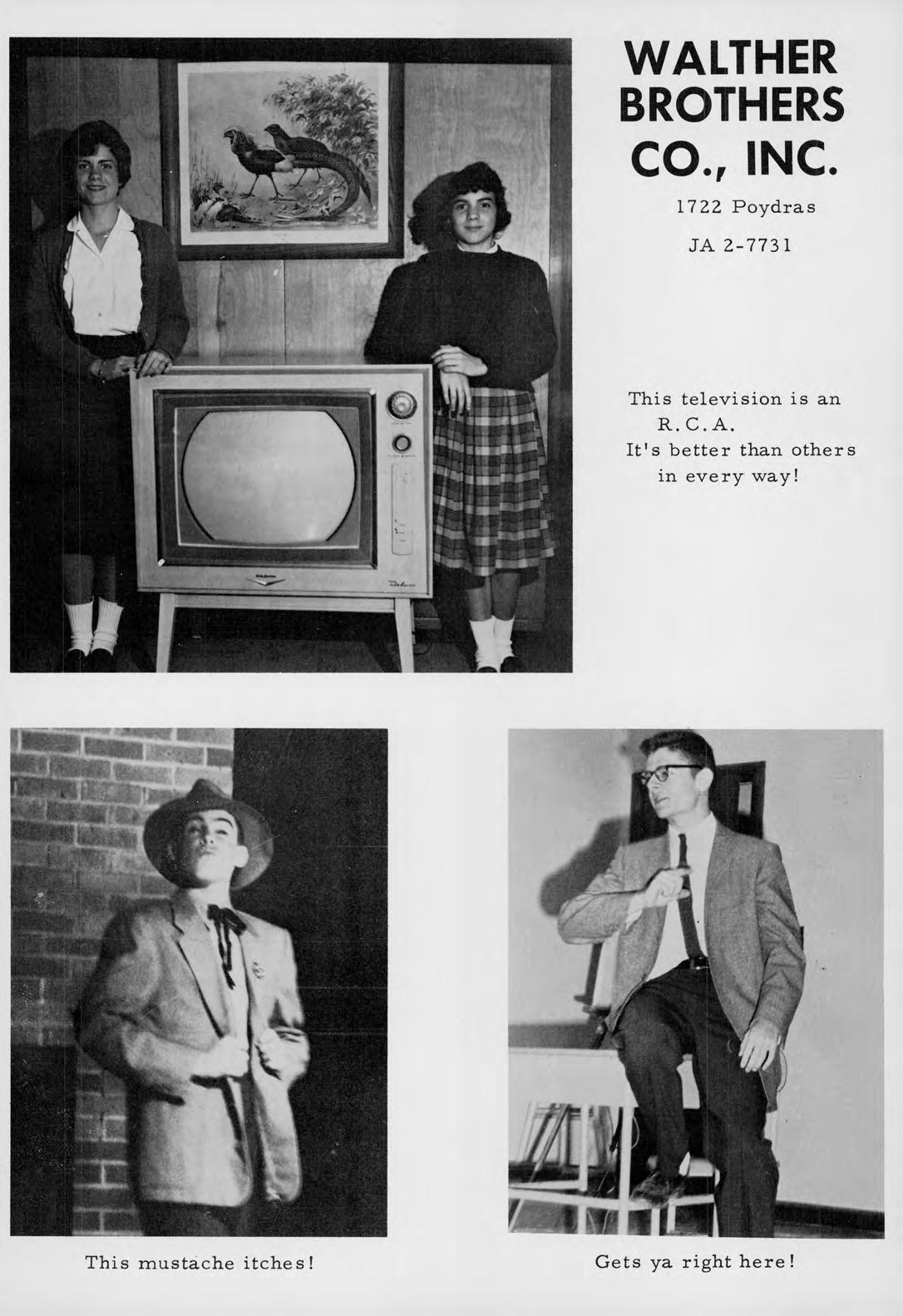 WALTHER BROTHERS CO., INC.

1722 Poydras

JA 2-7731

This television is an R.C.A. It's better than others in every way!

This mustache itches!

Gets ya right here!